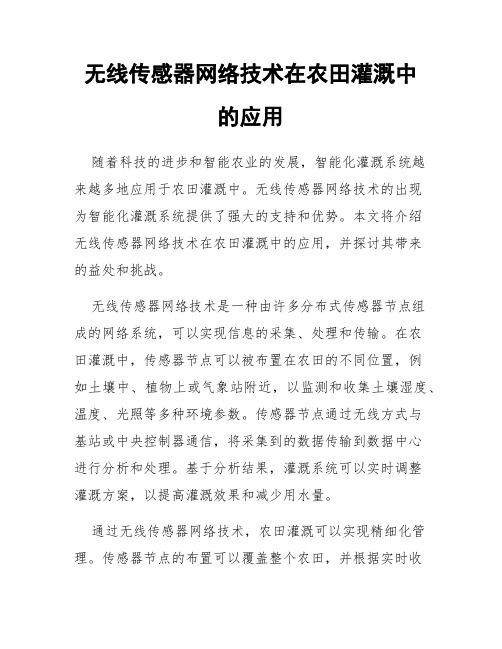 无线传感器网络技术在农田灌溉中的应用

随着科技的进步和智能农业的发展，智能化灌溉系统越来越多地应用于农田灌溉中。无线传感器网络技术的出现为智能化灌溉系统提供了强大的支持和优势。本文将介绍无线传感器网络技术在农田灌溉中的应用，并探讨其带来的益处和挑战。

无线传感器网络技术是一种由许多分布式传感器节点组成的网络系统，可以实现信息的采集、处理和传输。在农田灌溉中，传感器节点可以被布置在农田的不同位置，例如土壤中、植物上或气象站附近，以监测和收集土壤湿度、温度、光照等多种环境参数。传感器节点通过无线方式与基站或中央控制器通信，将采集到的数据传输到数据中心进行分析和处理。基于分析结果，灌溉系统可以实时调整灌溉方案，以提高灌溉效果和减少用水量。

通过无线传感器网络技术，农田灌溉可以实现精细化管理。传感器节点的布置可以覆盖整个农田，并根据实时收